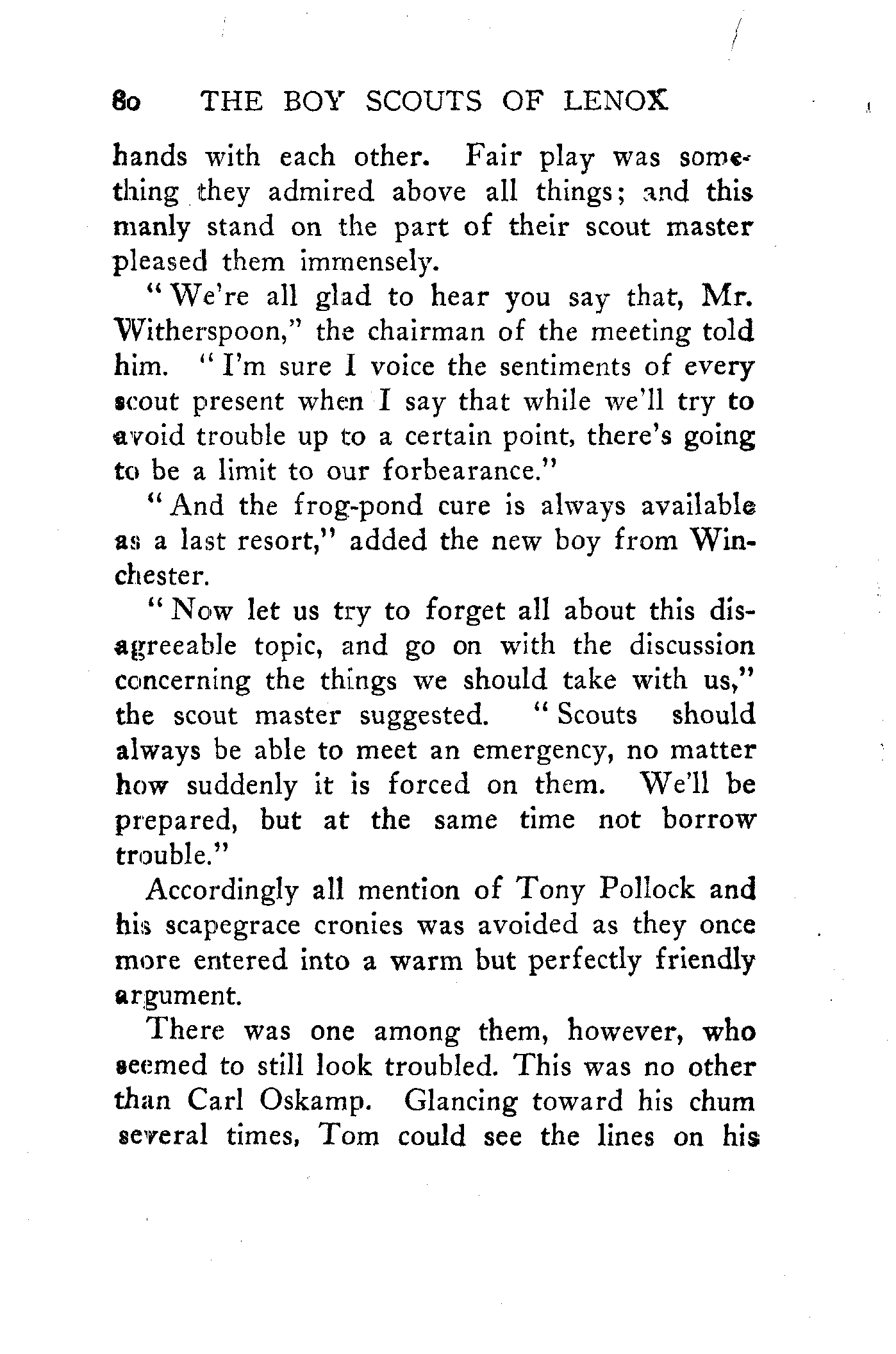 80 THE BOY SCOUTS OF LENOX

hands with each other. Fair play was something they admired above all things; and this manly stand on the part of their scout master pleased them immensely.

"We're all glad to hear you say that, Mr. Witherspoon," the chairman of the meeting told him. "I'm sure I voice the sentiments of every scout present when I say that while we'll try to avoid trouble up to a certain point, there's going to be a limit to our forbearance."

"And the frog-pond cure is always available as a last resort," added the new boy from Winchester.

"Now let us try to forget all about this disagreeable topic, and go on with the discussion concerning the things we should take with us," the scout master suggested. "Scouts should always be able to meet an emergency, no matter how suddenly it is forced on them. We'll be prepared, but at the same time not borrow trouble."

Accordingly all mention of Tony Pollock and his scapegrace cronies was avoided as they once more entered into a warm but perfectly friendly argument.

There was one among them, however, who seemed to still look troubled. This was no other than Carl Oskamp. Glancing toward his chum several times, Tom could see the lines on his